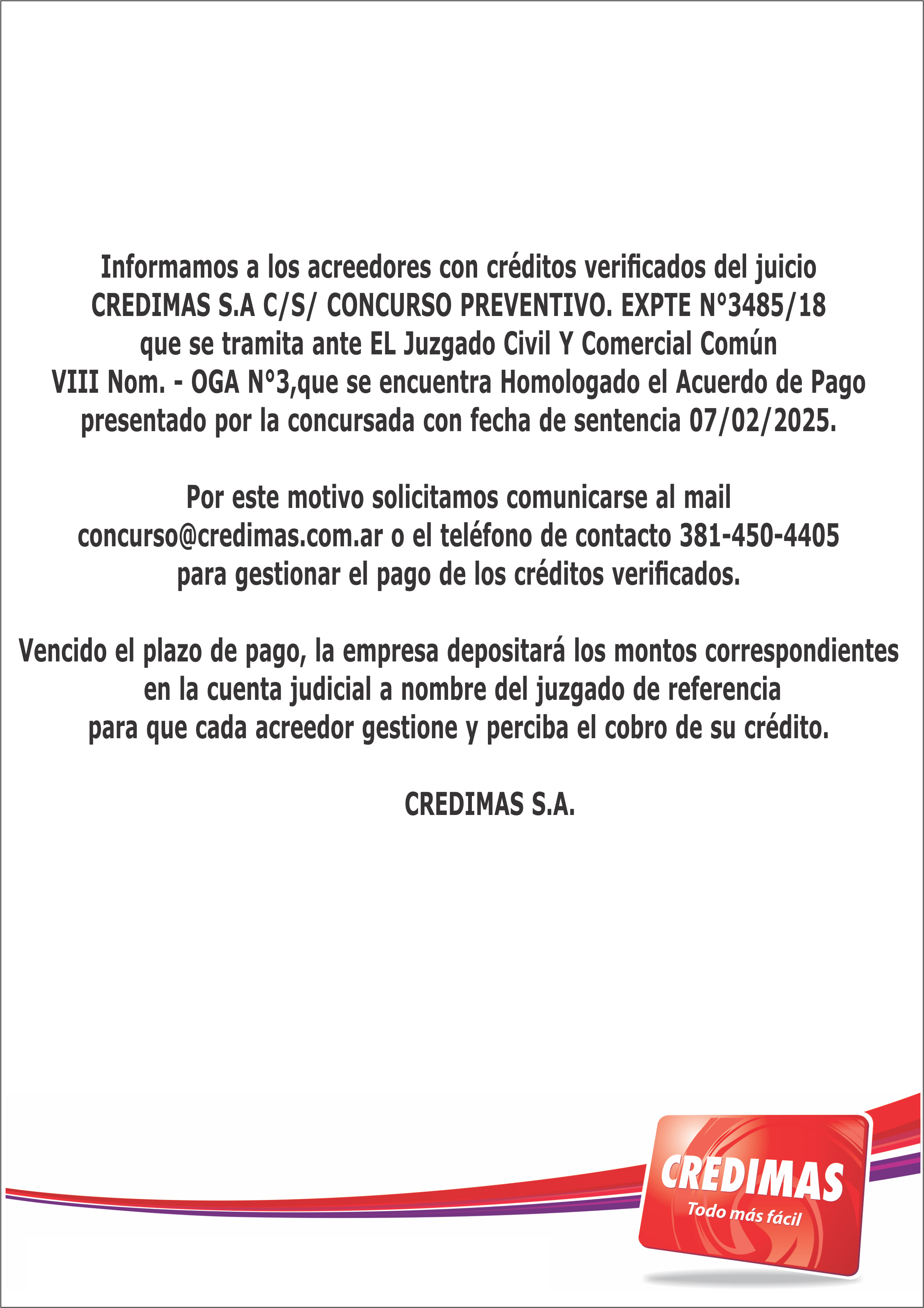 Informamos a los acreedores con créditos verificados del juicio CREDIMAS S.A C/S/ CONCURSO PREVENTIVO. EXPTE N°3485/18 que se tramita ante EL Juzgado Civil Y Comercial Común VIII Nom. - OGA N°3,que se encuentra Homologado el Acuerdo de Pago presentado por la concursada con fecha de sentencia 07/02/2025.

Por este motivo solicitamos comunicarse al mail concurso@credimas.com.ar o el teléfono de contacto 381-450-4405 para gestionar el pago de los créditos verificados.

Vencido el plazo de pago, la empresa depositará los montos correspondientes en la cuenta judicial a nombre del juzgado de referencia para que cada acreedor gestione y perciba el cobro de su crédito.

CREDIMAS S.A.

CREDIMAS
Todo más fácil